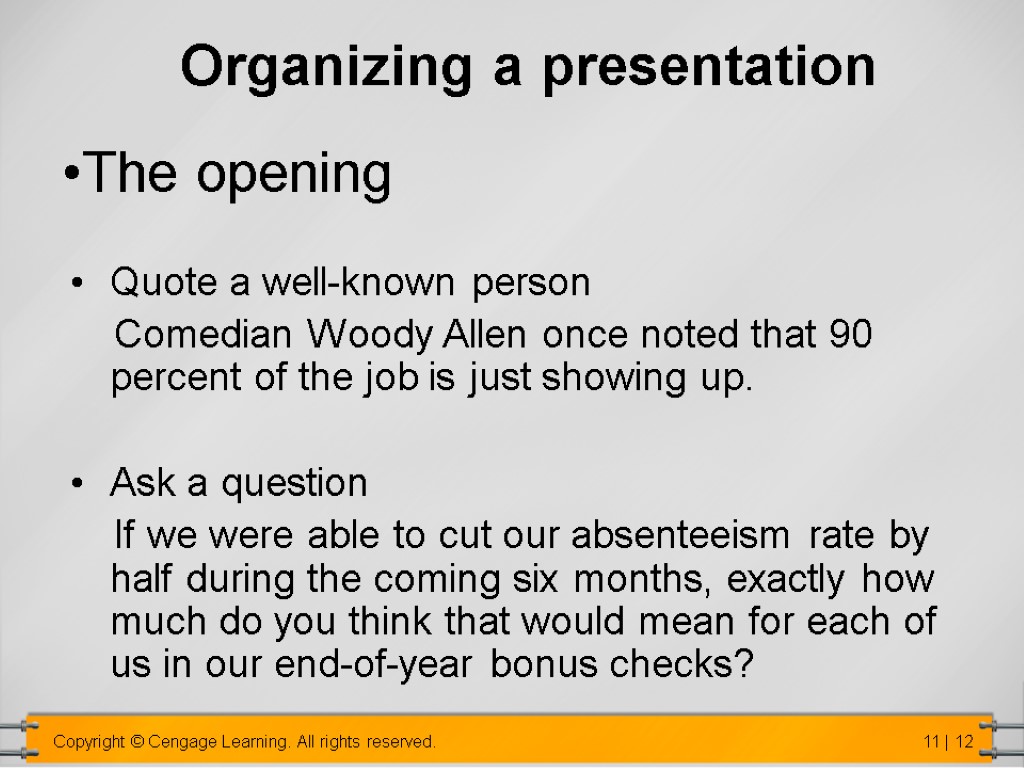 Organizing a presentation

•The opening

• Quote a well-known person

Comedian Woody Allen once noted that 90 percent of the job is just showing up.

• Ask a question

If we were able to cut our absenteeism rate by half during the coming six months, exactly how much do you think that would mean for each of us in our end-of-year bonus checks?

Copyright © Cengage Learning. All rights reserved.

11 | 12